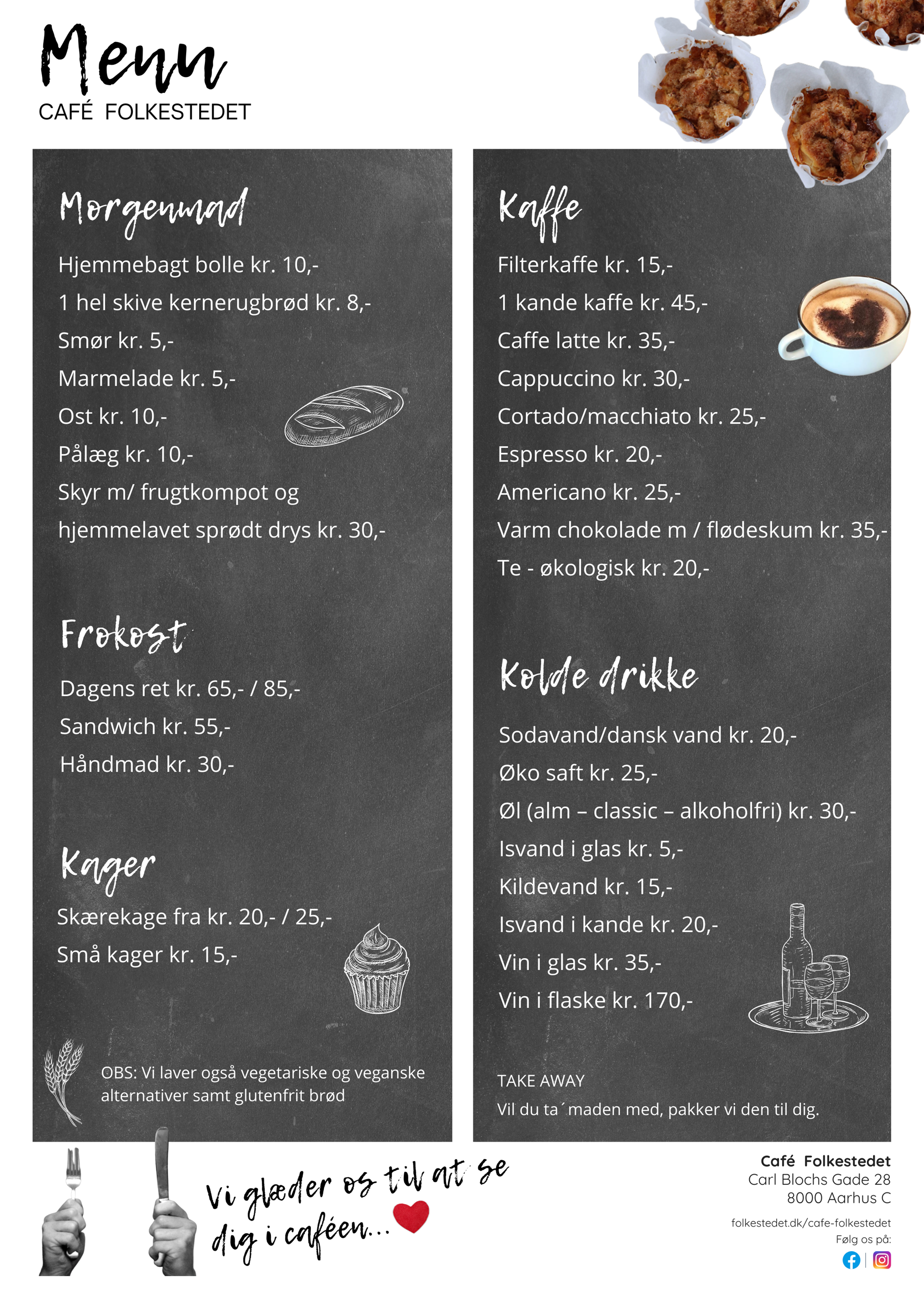 Menu
CAFÉ FOLKESTEDET

Morgenmad

Hjemmebagt bolle kr. 10,-
1 hel skive kernerugbrød kr. 8,-
Smør kr. 5,-
Marmelade kr. 5,-
Ost kr. 10,-
Pålæg kr. 10,-
Skyr m/ frugtkompot og hjemmelavet sprødt drys kr. 30,-

Frokost

Dagens ret kr. 65,- / 85,-
Sandwich kr. 55,-
Håndmad kr. 30,-

Kager

Skærekage fra kr. 20,- / 25,-
Små kager kr. 15,-

OBS: Vi laver også vegetariske og veganske alternativer samt glutenfrit brød

Kaffe

Filterkaffe kr. 15,-
1 kande kaffe kr. 45,-
Caffe latte kr. 35,-
Cappuccino kr. 30,-
Cortado/macchiato kr. 25,-
Espresso kr. 20,-
Americano kr. 25,-
Varm chokolade m / flødeskum kr. 35,-
Te - økologisk kr. 20,-

Kolde drikke

Sodavand/dansk vand kr. 20,-
Øko saft kr. 25,-
Øl (alm – classic – alkoholfri) kr. 30,-
Isvand i glas kr. 5,-
Kildevand kr. 15,-
Isvand i kande kr. 20,-
Vin i glas kr. 35,-
Vin i flaske kr. 170,-

TAKE AWAY
Vil du ta´maden med, pakker vi den til dig.

Vi glæder os til at se dig i caféen...

Café Folkestedet
Carl Blochs Gade 28
8000 Aarhus C

folkestedet.dk/cafe-folkestedet
Følg os på: